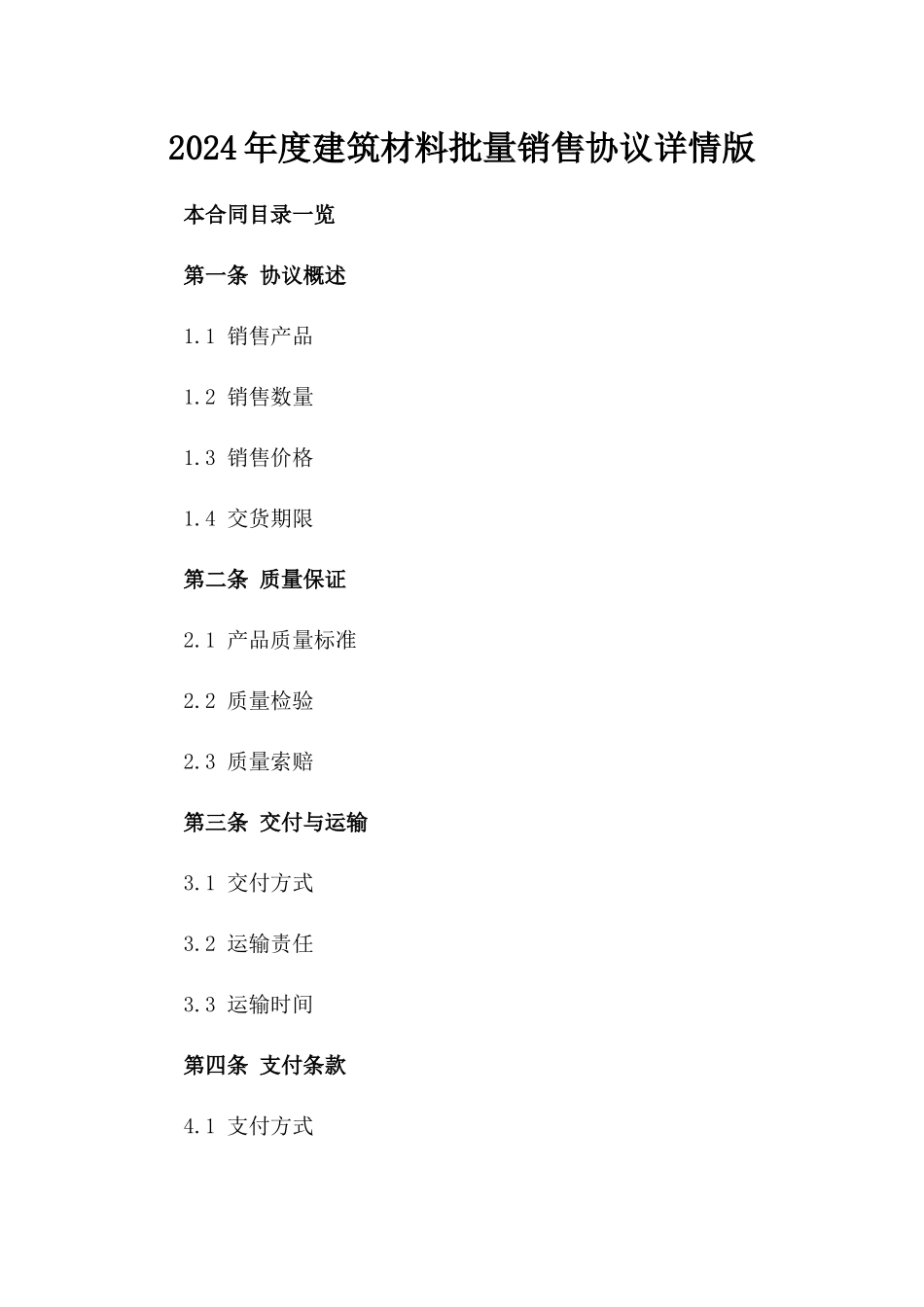 2024年度建筑材料批量销售协议详情版

本合同目录一览

第一条 协议概述

1.1 销售产品

1.2 销售数量

1.3 销售价格

1.4 交货期限

第二条 质量保证

2.1 产品质量标准

2.2 质量检验

2.3 质量索赔

第三条 交付与运输

3.1 交付方式

3.2 运输责任

3.3 运输时间

第四条 支付条款

4.1 支付方式